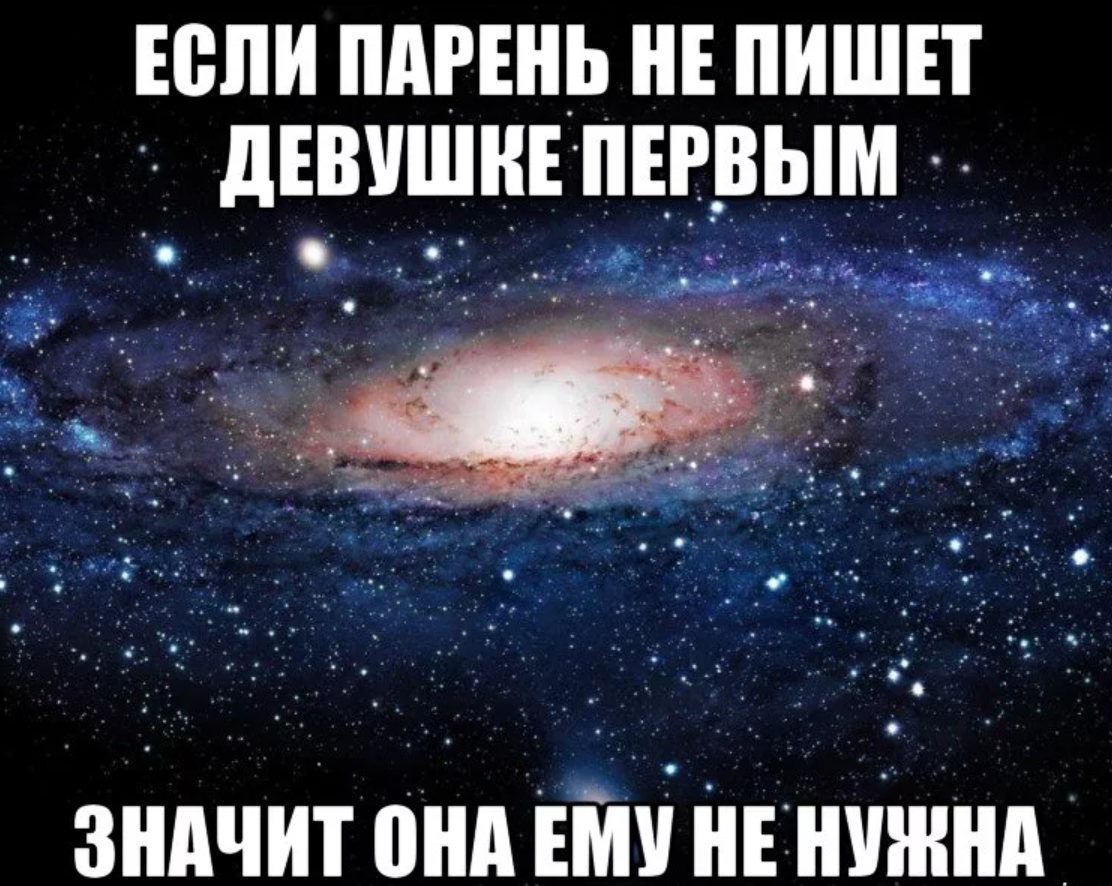 ЕСЛИ ПАРЕНЬ НЕ ПИШЕТ ДЕВУШКЕ ПЕРВЫМ

ЗНАЧИТ ОНА ЕМУ НЕ НУЖНА